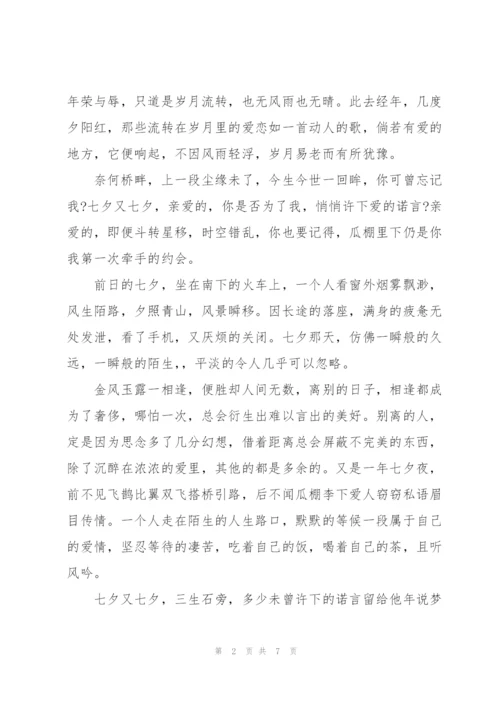 年荣与辱，只道是岁月流转，也无风雨也无晴。此去经年，几度夕阳红，那些流转在岁月里的爱恋如一首动人的歌，倘若有爱的地方，它便响起，不因风雨轻浮，岁月易老而有所犹豫。

奈何桥畔，上一段尘缘未了，今生今世一回眸，你可曾忘记我?七夕又七夕，亲爱的，你是否为了我，悄悄许下爱的诺言?亲爱的，即便斗转星移，时空错乱，你也要记得，瓜棚里下仍是你我第一次牵手的约会。

前日的七夕，坐在南下的火车上，一个人看窗外烟雾飘渺，风生陌路，夕照青山，风景瞬移。因长途的落座，满身的疲惫无处发泄，看了手机，又厌烦的关闭。七夕那天，仿佛一瞬般的久远，一瞬般的陌生，，平淡的令人几乎可以忽略。

金风玉露一相逢，便胜却人间无数，离别的日子，相逢都成为了奢侈，哪怕一次，总会衍生出难以言出的美好。别离的人，定是因为思念多了几分幻想，借着距离总会屏蔽不完美的东西，除了沉醉在浓浓的爱里，其他的都是多余的。又是一年七夕夜，前不见飞鹊比翼双飞搭桥引路，后不闻瓜棚李下爱人窃窃私语眉目传情。一个人走在陌生的人生路口，默默的等候一段属于自己的爱情，坚忍等待的凄苦，吃着自己的饭，喝着自己的茶，且听风吟。

七夕又七夕，三生石旁，多少未曾许下的诺言留给他年说梦

第 2 页 共 7 页